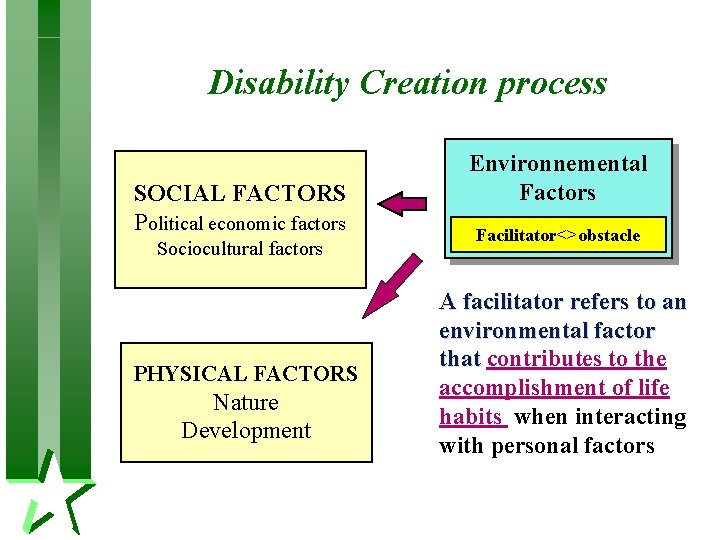 Disability Creation process

SOCIAL FACTORS
Political economic factors
Sociocultural factors

Environnemental Factors

Facilitator<>obstacle

PHYSICAL FACTORS
Nature
Development

A facilitator refers to an environmental factor that contributes to the accomplishment of life habits when interacting with personal factors